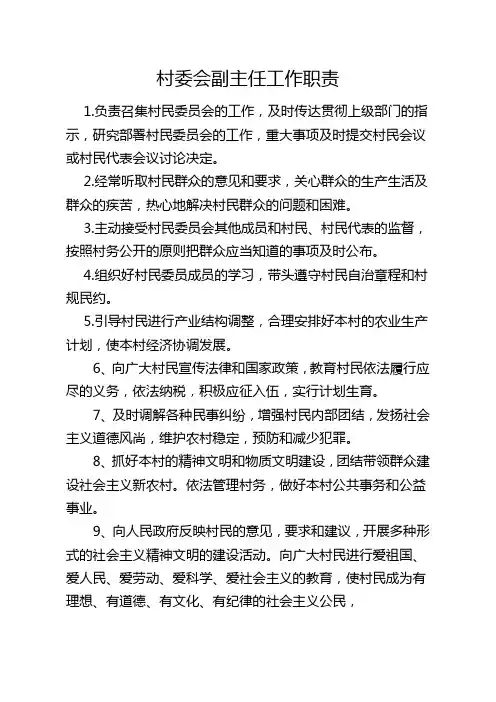 村委会副主任工作职责

1.负责召集村民委员会的工作，及时传达贯彻上级部门的指示，研究部署村民委员会的工作，重大事项及时提交村民会议或村民代表会议讨论决定。

2.经常听取村民群众的意见和要求，关心群众的生产生活及群众的疾苦，热心地解决村民群众的问题和困难。

3.主动接受村民委员会其他成员和村民、村民代表的监督，按照村务公开的原则把群众应当知道的事项及时公布。

4.组织好村民委员成员的学习，带头遵守村民自治章程和村规民约。

5.引导村民进行产业结构调整，合理安排好本村的农业生产计划，使本村经济协调发展。

6、向广大村民宣传法律和国家政策，教育村民依法履行应尽的义务，依法纳税，积极应征入伍，实行计划生育。

7、及时调解各种民事纠纷，增强村民内部团结，发扬社会主义道德风尚，维护农村稳定，预防和减少犯罪。

8、抓好本村的精神文明和物质文明建设，团结带领群众建设社会主义新农村。依法管理村务，做好本村公共事务和公益事业。

9、向人民政府反映村民的意见，要求和建议，开展多种形式的社会主义精神文明的建设活动。向广大村民进行爱祖国、爱人民、爱劳动、爱科学、爱社会主义的教育，使村民成为有理想、有道德、有文化、有纪律的社会主义公民，